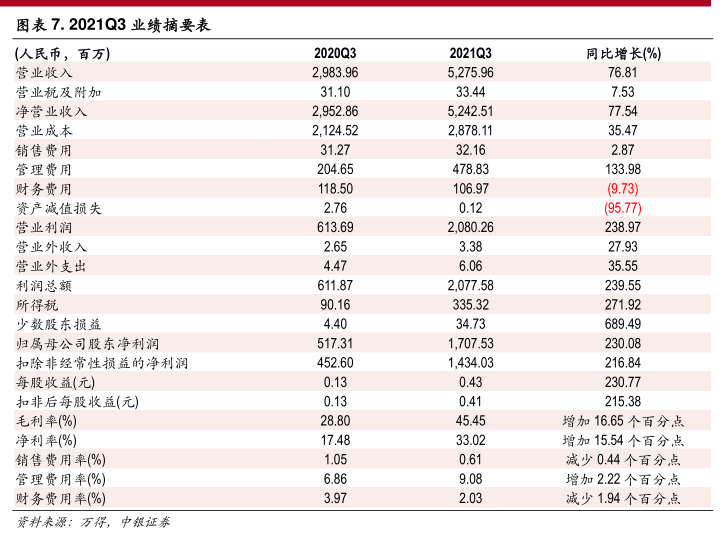 图表 7. 2021Q3 业绩摘要表

| (人民币，百万) | 2020Q3 | 2021Q3 | 同比增长(%) |
|---|---|---|---|
| 营业收入 | 2,983.96 | 5,275.96 | 76.81 |
| 营业税及附加 | 31.10 | 33.44 | 7.53 |
| 净营业收入 | 2,952.86 | 5,242.51 | 77.54 |
| 营业成本 | 2,124.52 | 2,878.11 | 35.47 |
| 销售费用 | 31.27 | 32.16 | 2.87 |
| 管理费用 | 204.65 | 478.83 | 133.98 |
| 财务费用 | 118.50 | 106.97 | (9.73) |
| 资产减值损失 | 2.76 | 0.12 | (95.77) |
| 营业利润 | 613.69 | 2,080.26 | 238.97 |
| 营业外收入 | 2.65 | 3.38 | 27.93 |
| 营业外支出 | 4.47 | 6.06 | 35.55 |
| 利润总额 | 611.87 | 2,077.58 | 239.55 |
| 所得税 | 90.16 | 335.32 | 271.92 |
| 少数股东损益 | 4.40 | 34.73 | 689.49 |
| 归属母公司股东净利润 | 517.31 | 1,707.53 | 230.08 |
| 扣除非经常性损益的净利润 | 452.60 | 1,434.03 | 216.84 |
| 每股收益(元) | 0.13 | 0.43 | 230.77 |
| 扣非后每股收益(元) | 0.13 | 0.41 | 215.38 |
| 毛利率(%) | 28.80 | 45.45 | 增加 16.65 个百分点 |
| 净利率(%) | 17.48 | 33.02 | 增加 15.54 个百分点 |
| 销售费用率(%) | 1.05 | 0.61 | 减少 0.44 个百分点 |
| 管理费用率(%) | 6.86 | 9.08 | 增加 2.22 个百分点 |
| 财务费用率(%) | 3.97 | 2.03 | 减少 1.94 个百分点 |

资料来源：万得，中银证券